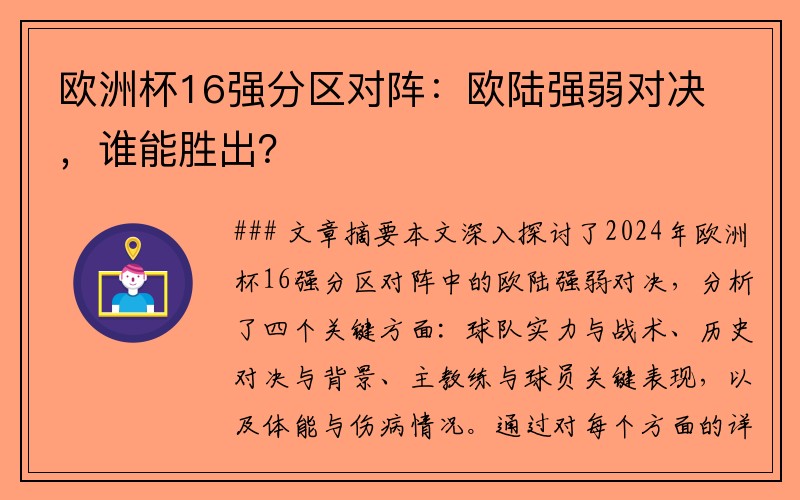 欧洲杯16强分区对阵：欧陆强弱对决，谁能胜出？

### 文章摘要本文深入探讨了2024年欧洲杯16强分区对阵中的欧陆强弱对决，分析了四个关键方面：球队实力与战术、历史对决与背景、主教练与球员关键表现，以及体能与伤病情况。通过对每个方面的详